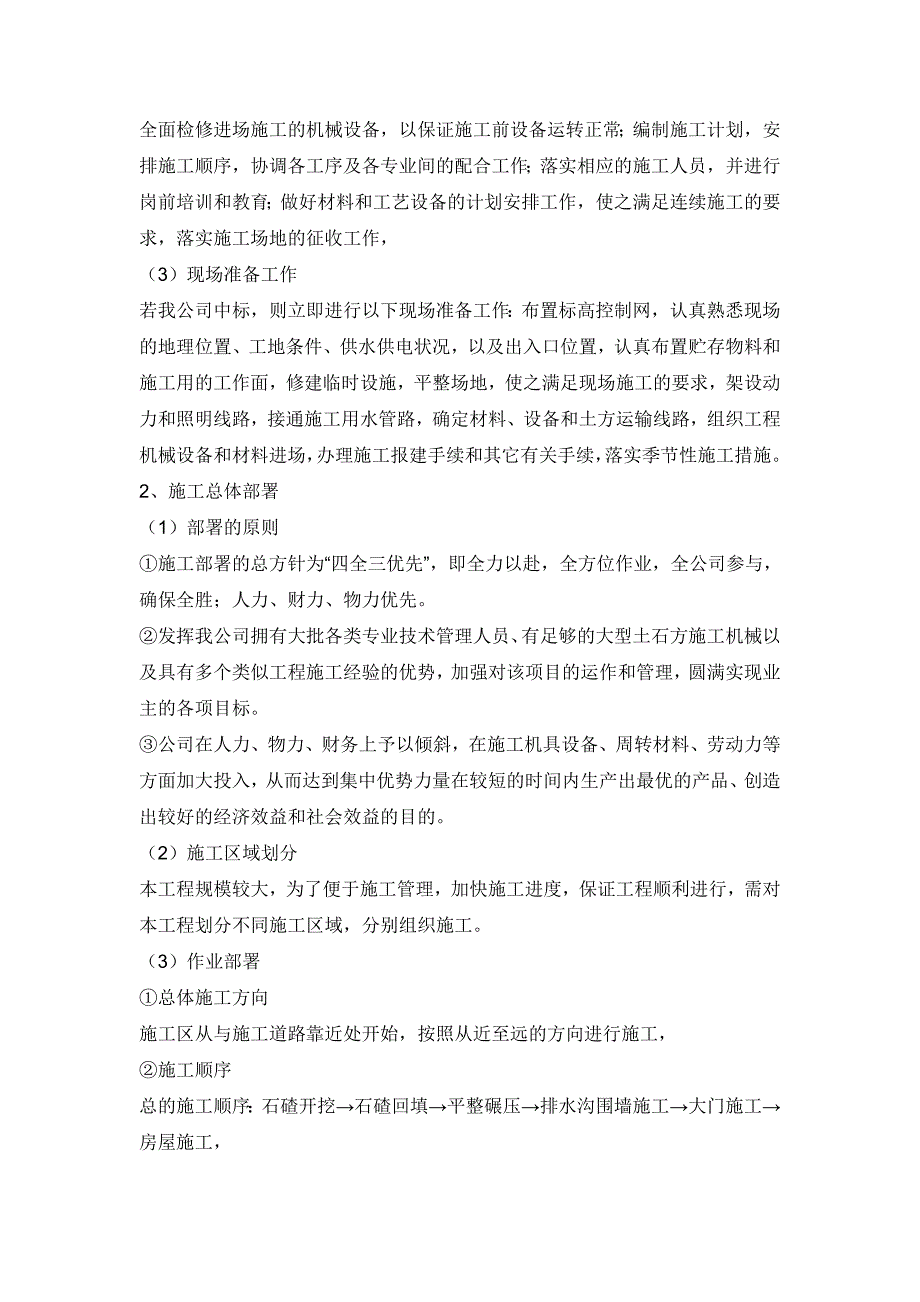 全面检修进场施工的机械设备，以保证施工前设备运转正常;编制施工计划，安排施工顺序，协调各工序及各专业间的配合工作;落实相应的施工人员，并进行岗前培训和教育;做好材料和工艺设备的计划安排工作，使之满足连续施工的要求，落实施工场地的征收工作，

（3）现场准备工作

若我公司中标，则立即进行以下现场准备工作:布置标高控制网，认真熟悉现场的地理位置、工地条件、供水供电状况，以及出入口位置，认真布置贮存物料和施工用的工作面，修建临时设施，平整场地，使之满足现场施工的要求，架设动力和照明线路，接通施工用水管路，确定材料、设备和土方运输线路，组织工程机械设备和材料进场，办理施工报建手续和其它有关手续，落实季节性施工措施。

2、施工总体部署

（1）部署的原则

①施工部署的总方针为“四全三优先”，即全力以赴，全方位作业，全公司参与，确保全胜；人力、财力、物力优先。

②发挥我公司拥有大批各类专业技术管理人员、有足够的大型土石方施工机械以及具有多个类似工程施工经验的优势，加强对该项目的运作和管理，圆满实现业主的各项目标。

③公司在人力、物力、财务上予以倾斜，在施工机具设备、周转材料、劳动力等方面加大投入，从而达到集中优势力量在较短的时间内生产出最优的产品、创造出较好的经济效益和社会效益的目的。

（2）施工区域划分

本工程规模较大，为了便于施工管理，加快施工进度，保证工程顺利进行，需对本工程划分不同施工区域，分别组织施工。

（3）作业部署

①总体施工方向

施工区从与施工道路靠近处开始，按照从近至远的方向进行施工，

②施工顺序

总的施工顺序:石碴开挖→石碴回填→平整碾压→排水沟围墙施工→大门施工→房屋施工，